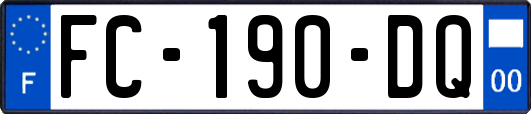 F
FC-190-DQ
00